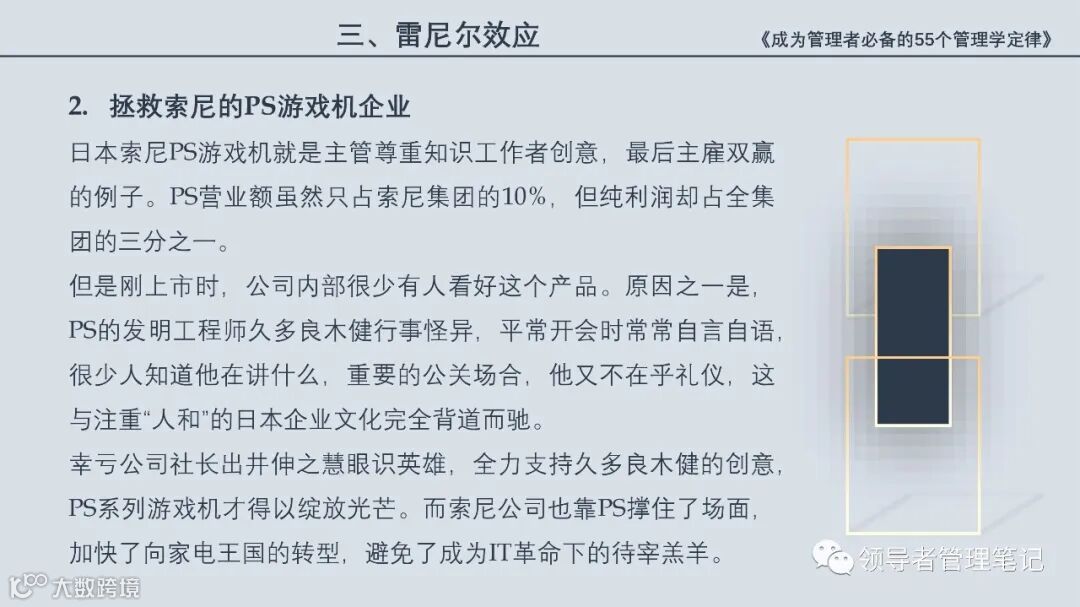 三、雷尼尔效应

《成为管理者必备的55个管理学定律》

2. 拯救索尼的PS游戏机企业

日本索尼PS游戏机就是主管尊重知识工作者创意，最后主雇双赢的例子。PS营业额虽然只占索尼集团的10%，但纯利润却占全集团的三分之一。

但是刚上市时，公司内部很少有人看好这个产品。原因之一是，PS的发明工程师久多良木健行事怪异，平常开会时常常自言自语，很少人知道他在讲什么，重要的公关场合，他又不在乎礼仪，这与注重“人和”的日本企业文化完全背道而驰。

幸亏公司社长出井伸之慧眼识英雄，全力支持久多良木健的创意，PS系列游戏机才得以绽放光芒。而索尼公司也靠PS撑住了场面，加快了向家电王国的转型，避免了成为IT革命下的待宰羔羊。

领导者管理笔记

大数跨境